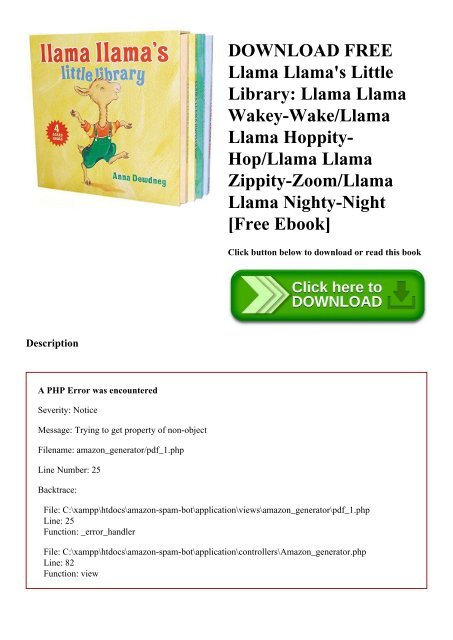 llama llama's little library

4 BOARD BOOKS

Anna Dewdney

DOWNLOAD FREE Llama Llama's Little Library: Llama Llama Wakey-Wake/Llama Llama Hoppity-Hop/Llama Llama Zippity-Zoom/Llama Llama Nighty-Night [Free Ebook]

Click button below to download or read this book

Click here to DOWNLOAD

Description

A PHP Error was encountered

Severity: Notice

Message: Trying to get property of non-object

Filename: amazon_generator/pdf_1.php

Line Number: 25

Backtrace:

File: C:\xampp\htdocs\amazon-spam-bot\application\views\amazon_generator\pdf_1.php
Line: 25
Function: _error_handler

File: C:\xampp\htdocs\amazon-spam-bot\application\controllers\Amazon_generator.php
Line: 82
Function: view